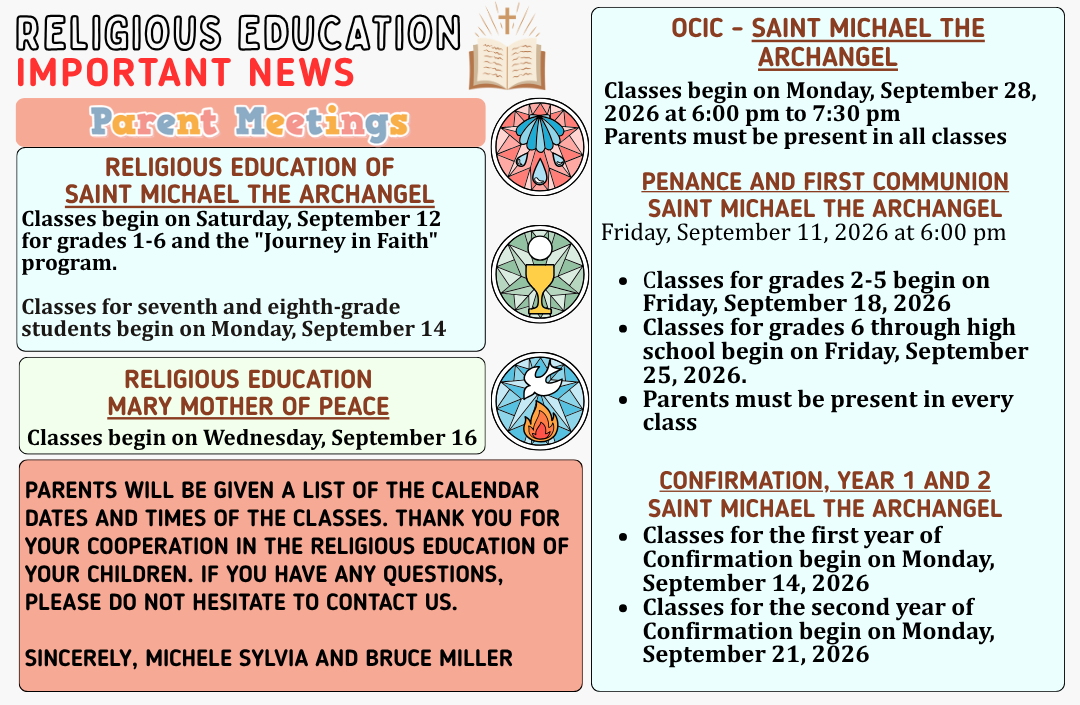 RELIGIOUS EDUCATION
IMPORTANT NEWS

Parent Meetings

RELIGIOUS EDUCATION OF
SAINT MICHAEL THE ARCHANGEL

Classes begin on Saturday, September 12 for grades 1-6 and the "Journey in Faith" program.

Classes for seventh and eighth-grade students begin on Monday, September 14

RELIGIOUS EDUCATION
MARY MOTHER OF PEACE

Classes begin on Wednesday, September 16

PARENTS WILL BE GIVEN A LIST OF THE CALENDAR DATES AND TIMES OF THE CLASSES. THANK YOU FOR YOUR COOPERATION IN THE RELIGIOUS EDUCATION OF YOUR CHILDREN. IF YOU HAVE ANY QUESTIONS, PLEASE DO NOT HESITATE TO CONTACT US.

SINCERELY, MICHELE SYLVIA AND BRUCE MILLER

OCIC - SAINT MICHAEL THE ARCHANGEL

Classes begin on Monday, September 28, 2026 at 6:00 pm to 7:30 pm
Parents must be present in all classes

PENANCE AND FIRST COMMUNION
SAINT MICHAEL THE ARCHANGEL
Friday, September 11, 2026 at 6:00 pm

• Classes for grades 2-5 begin on Friday, September 18, 2026
• Classes for grades 6 through high school begin on Friday, September 25, 2026.
• Parents must be present in every class

CONFIRMATION, YEAR 1 AND 2
SAINT MICHAEL THE ARCHANGEL
• Classes for the first year of Confirmation begin on Monday, September 14, 2026
• Classes for the second year of Confirmation begin on Monday, September 21, 2026